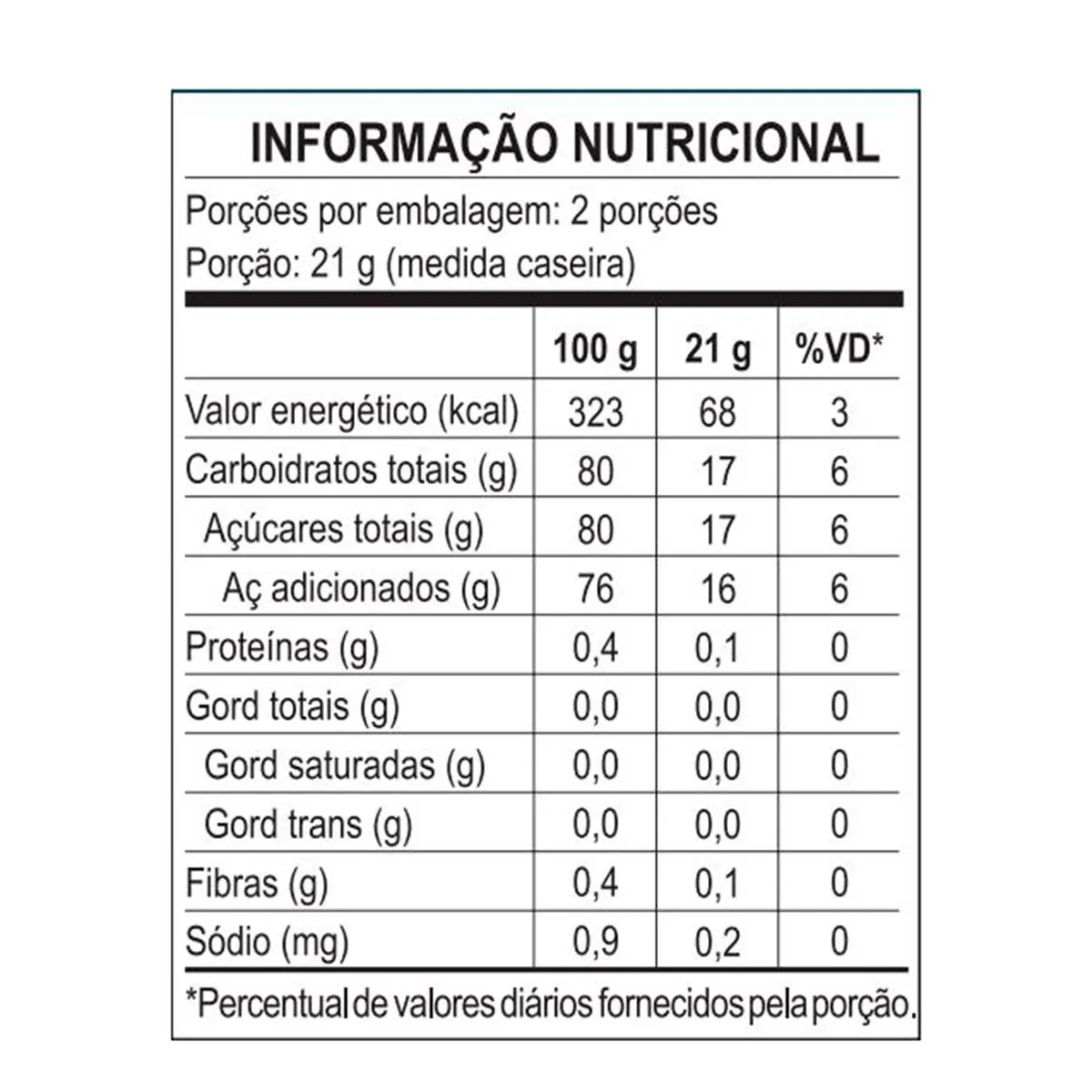 INFORMAÇÃO NUTRICIONAL

Porções por embalagem: 2 porções
Porção: 21 g (medida caseira)

| | 100 g | 21 g | %VD* |
|---|---|---|---|
| Valor energético (kcal) | 323 | 68 | 3 |
| Carboidratos totais (g) | 80 | 17 | 6 |
| Açúcares totais (g) | 80 | 17 | 6 |
| Aç adicionados (g) | 76 | 16 | 6 |
| Proteínas (g) | 0,4 | 0,1 | 0 |
| Gord totais (g) | 0,0 | 0,0 | 0 |
| Gord saturadas (g) | 0,0 | 0,0 | 0 |
| Gord trans (g) | 0,0 | 0,0 | 0 |
| Fibras (g) | 0,4 | 0,1 | 0 |
| Sódio (mg) | 0,9 | 0,2 | 0 |

*Percentual de valores diários fornecidos pela porção.